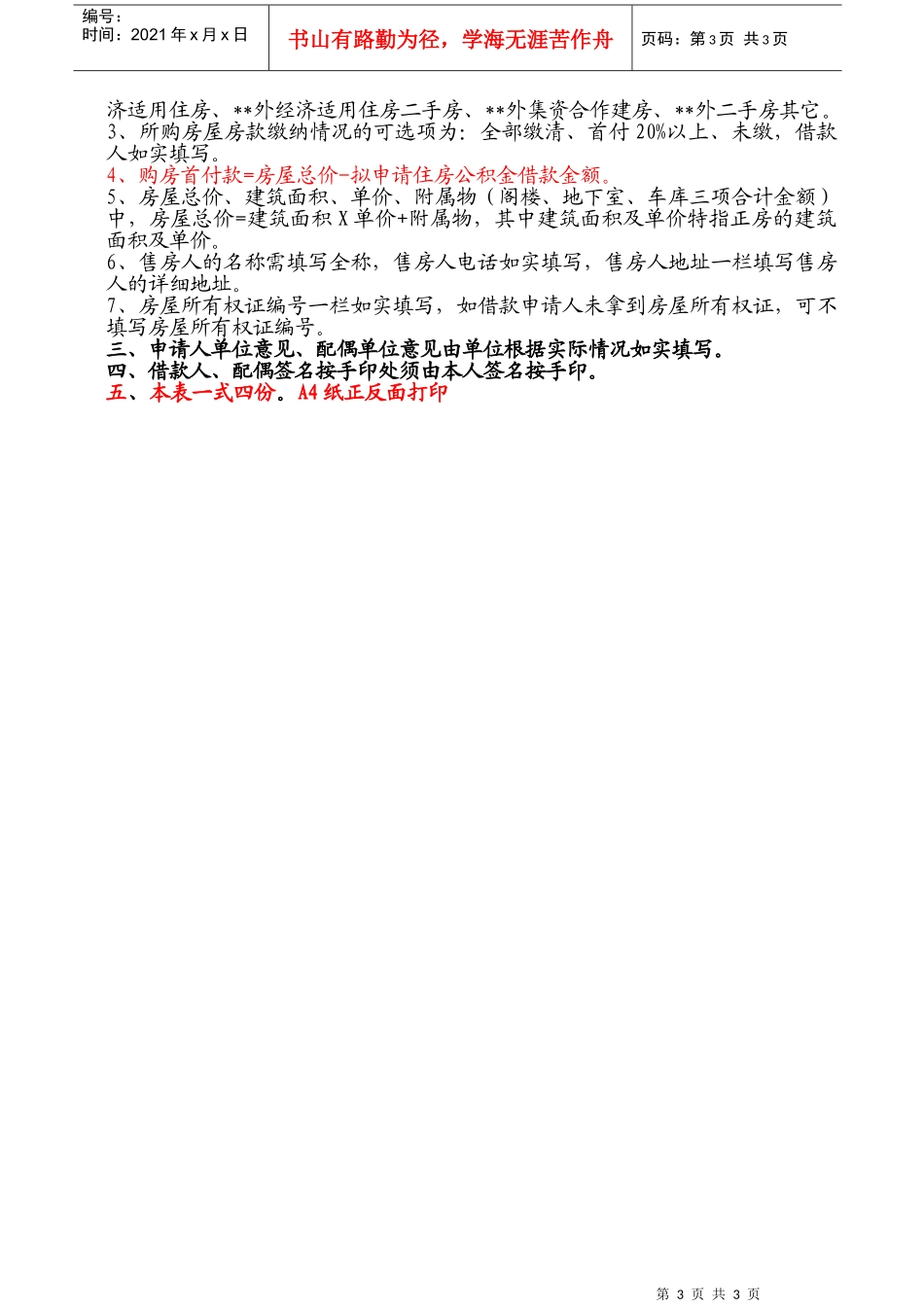 编号：
时间：2021 年 x 月 x 日

书山有路勤为径，学海无涯苦作舟

页码：第 3 页 共 3 页

济适用住房、**外经济适用住房二手房、**外集资合作建房、**外二手房其它。
3、所购房屋房款缴纳情况的可选项为：全部缴清、首付 20%以上、未缴，借款人如实填写。
4、购房首付款=房屋总价-拟申请住房公积金借款金额。
5、房屋总价、建筑面积、单价、附属物（阁楼、地下室、车库三项合计金额）中，房屋总价=建筑面积 X 单价+附属物，其中建筑面积及单价特指正房的建筑面积及单价。
6、售房人的名称需填写全称，售房人电话如实填写，售房人地址一栏填写售房人的详细地址。
7、房屋所有权证编号一栏如实填写，如借款申请人未拿到房屋所有权证，可不填写房屋所有权证编号。
三、申请人单位意见、配偶单位意见由单位根据实际情况如实填写。
四、借款人、配偶签名按手印处须由本人签名按手印。
五、本表一式四份。A4 纸正反面打印

第 3 页 共 3 页